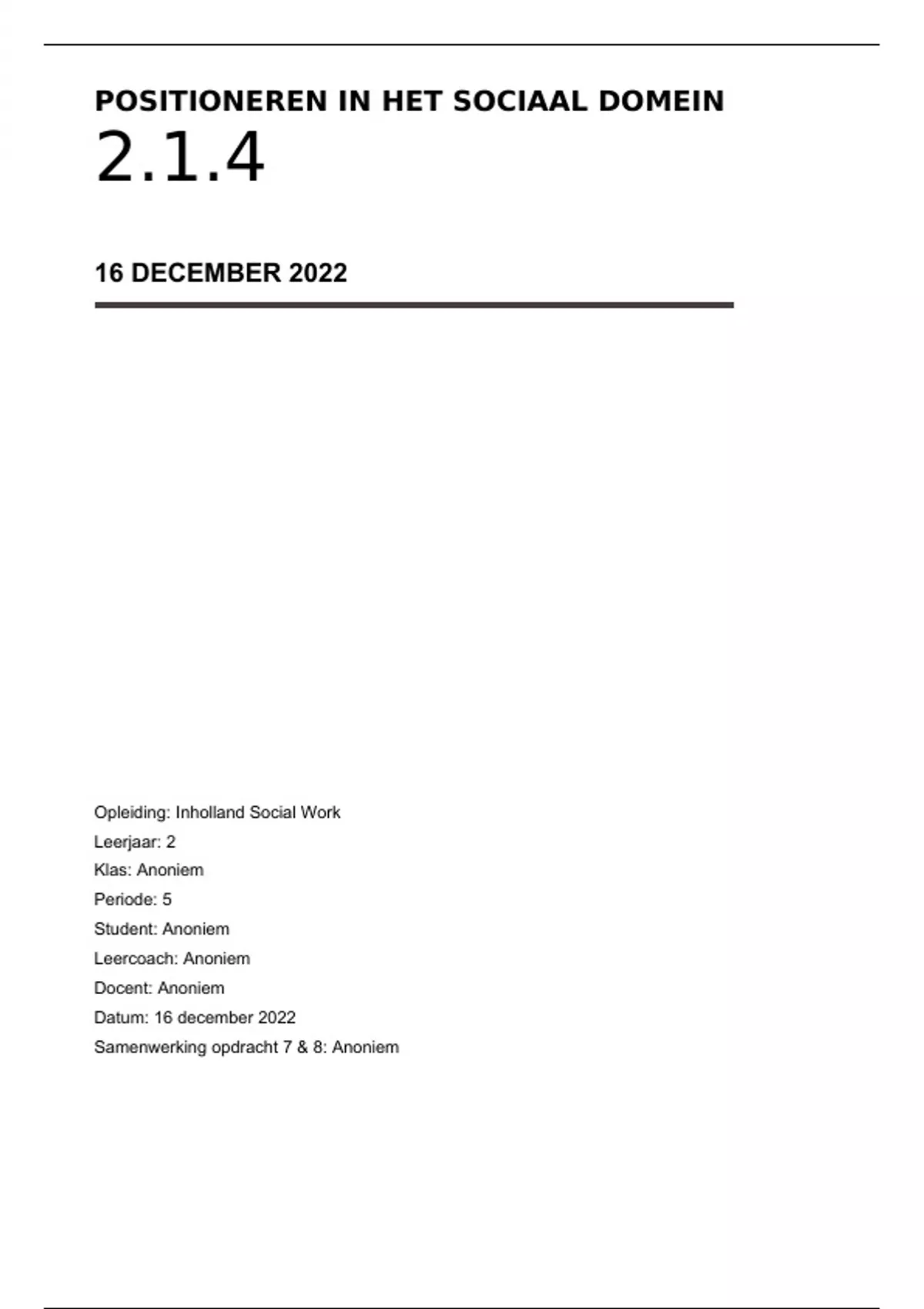 POSITIONEREN IN HET SOCIAAL DOMEIN
2.1.4

16 DECEMBER 2022

Opleiding: Inholland Social Work
Leerjaar: 2
Klas: Anoniem
Periode: 5
Student: Anoniem
Leercoach: Anoniem
Docent: Anoniem
Datum: 16 december 2022
Samenwerking opdracht 7 & 8: Anoniem